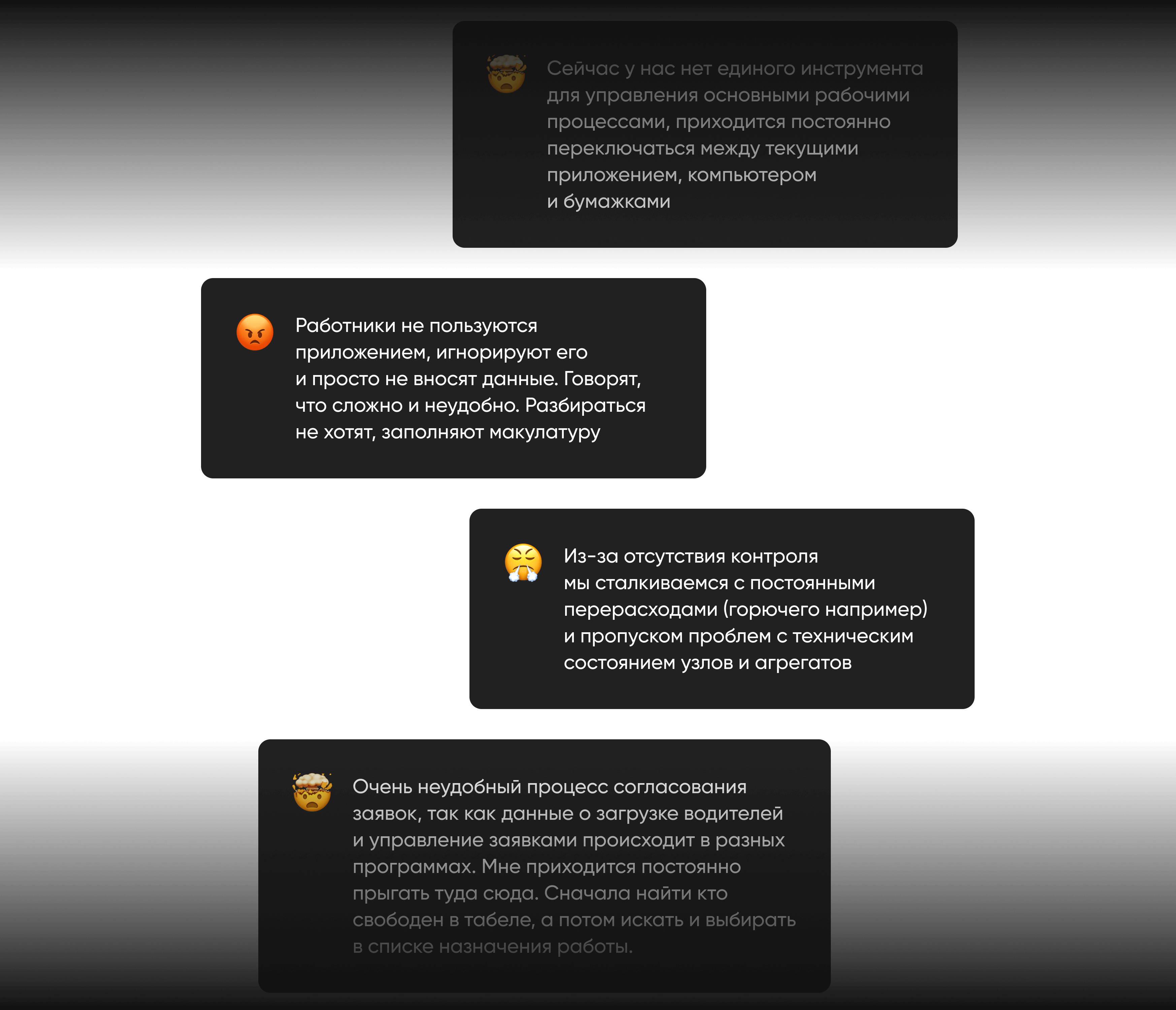 Сейчас у нас нет единого инструмента для управления основными рабочими процессами, приходится постоянно переключаться между текущими приложением, компьютером и бумажками

Работники не пользуются приложением, игнорируют его и просто не вносят данные. Говорят, что сложно и неудобно. Разбираться не хотят, заполняют макулатуру

Из-за отсутствия контроля мы сталкиваемся с постоянными перерасходами (горючего например) и пропуском проблем с техническим состоянием узлов и агрегатов

Очень неудобный процесс согласования заявок, так как данные о загрузке водителей и управление заявками происходит в разных программах. Мне приходится постоянно прыгать туда сюда. Сначала найти кто свободен в табеле, а потом искать и выбирать в списке назначения работы.